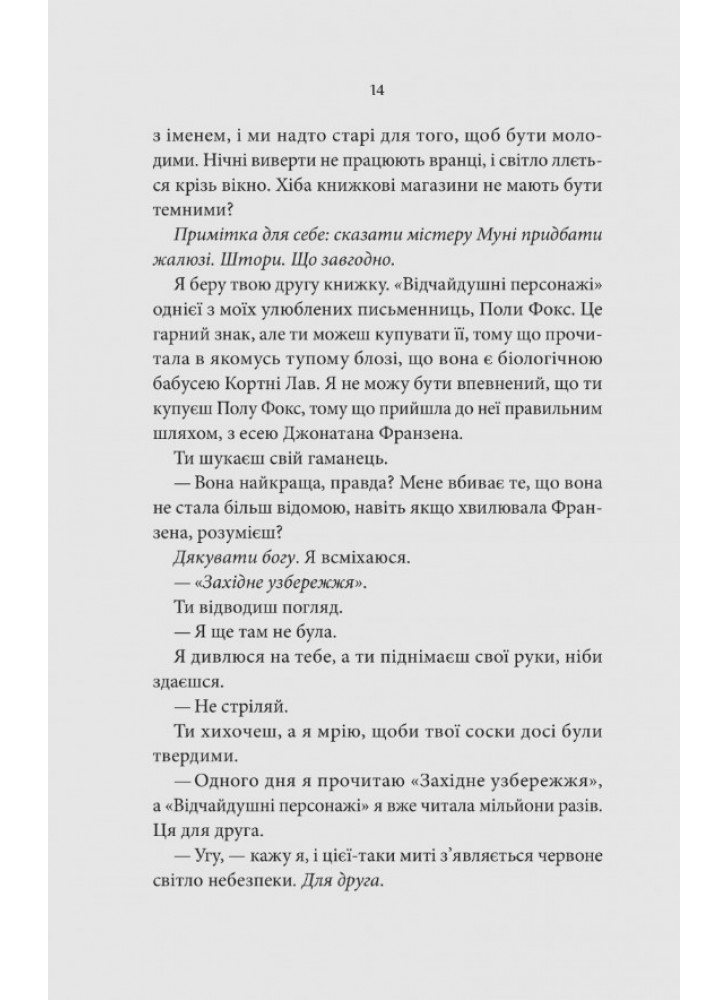 14

з іменем, і ми надто старі для того, щоб бути молодими. Нічні виверти не працюють вранці, і світло ллється крізь вікно. Хіба книжкові магазини не мають бути темними?

Примітка для себе: сказати містеру Муні придбати жалюзі. Штори. Що завгодно.

Я беру твою другу книжку. «Відчайдушні персонажі» однієї з моїх улюблених письменниць, Поли Фокс. Це гарний знак, але ти можеш купувати її, тому що прочитала в якомусь тупому блозі, що вона є біологічною бабусею Кортні Лав. Я не можу бути впевнений, що ти купуєш Полу Фокс, тому що прийшла до неї правильним шляхом, з есею Джонатана Франзена.

Ти шукаєш свій гаманець.

— Вона найкраща, правда? Мене вбиває те, що вона не стала більш відомою, навіть якщо хвилювала Франзена, розумієш?

Дякувати богу. Я всміхаюся.

— «Західне узбережжя».

Ти відводиш погляд.

— Я ще там не була.

Я дивлюся на тебе, а ти піднімаєш свої руки, ніби здаєшся.

— Не стріляй.

Ти хихочеш, а я мрію, щоби твої соски досі були твердими.

— Одного дня я прочитаю «Західне узбережжя», а «Відчайдушні персонажі» я вже читала мільйони разів. Ця для друга.

— Угу, — кажу я, і цієї-таки миті з'являється червоне світло небезпеки. Для друга.